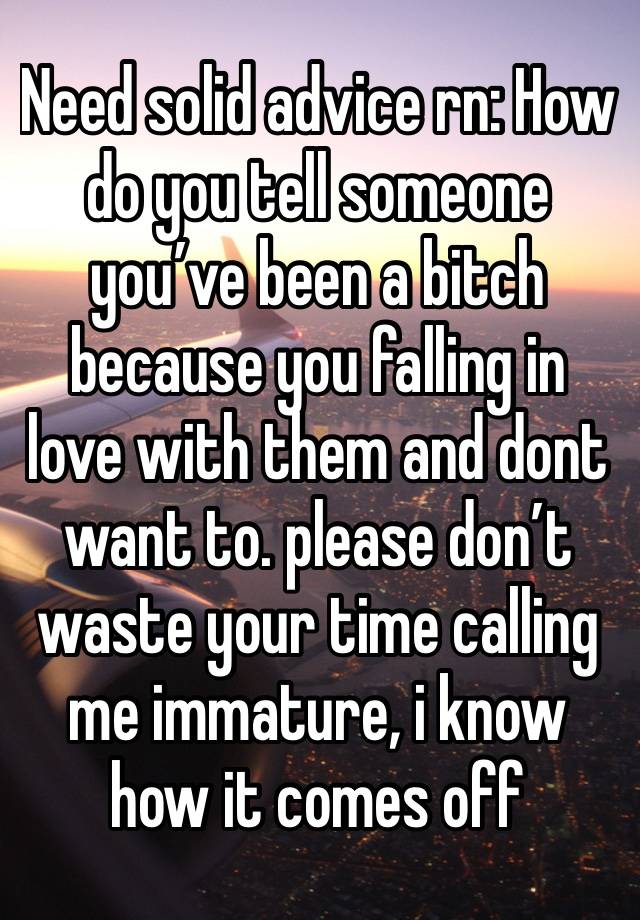 Need solid advice rn: How do you tell someone you’ve been a bitch because you falling in love with them and dont want to. please don’t waste your time calling me immature, i know how it comes off